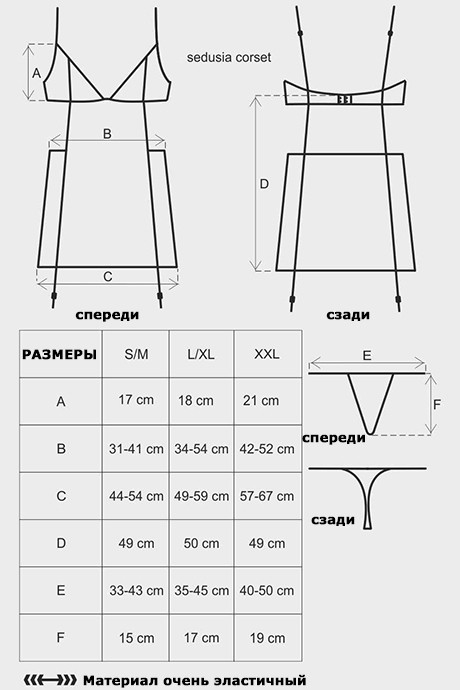 sedusia corset

A

B

C

D

спереди

сзади

| РАЗМЕРЫ | S/M | L/XL | XXL |
|---|---|---|---|
| A | 17 cm | 18 cm | 21 cm |
| B | 31-41 cm | 34-54 cm | 42-52 cm |
| C | 44-54 cm | 49-59 cm | 57-67 cm |
| D | 49 cm | 50 cm | 49 cm |
| E | 33-43 cm | 35-45 cm | 40-50 cm |
| F | 15 cm | 17 cm | 19 cm |

E

F

спереди

сзади

Материал очень эластичный